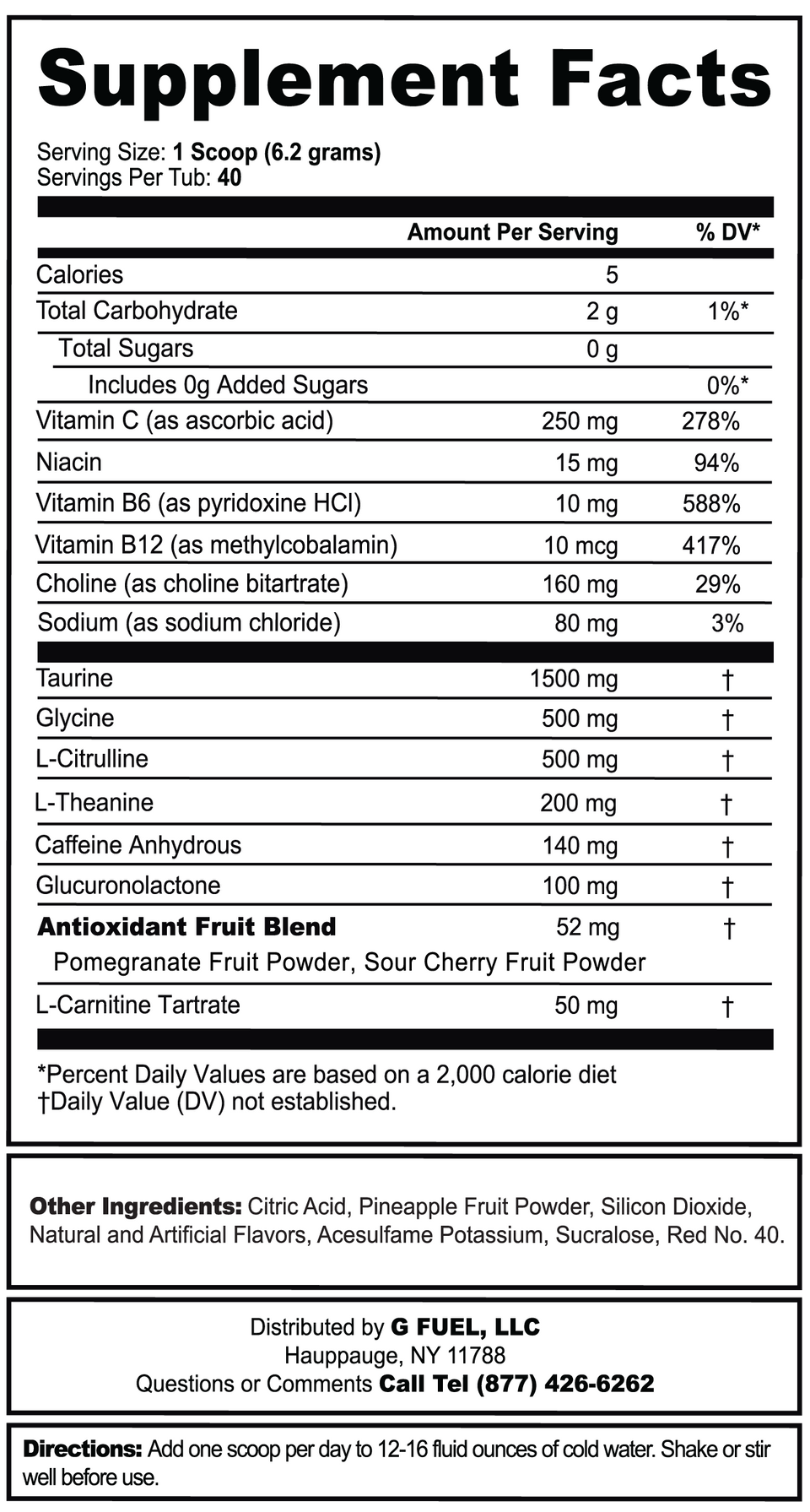 Supplement Facts

Serving Size: 1 Scoop (6.2 grams)
Servings Per Tub: 40

|  | Amount Per Serving | % DV* |
|---|---|---|
| Calories | 5 |  |
| Total Carbohydrate | 2 g | 1%* |
| Total Sugars | 0 g |  |
| Includes 0g Added Sugars |  | 0%* |
| Vitamin C (as ascorbic acid) | 250 mg | 278% |
| Niacin | 15 mg | 94% |
| Vitamin B6 (as pyridoxine HCl) | 10 mg | 588% |
| Vitamin B12 (as methylcobalamin) | 10 mcg | 417% |
| Choline (as choline bitartrate) | 160 mg | 29% |
| Sodium (as sodium chloride) | 80 mg | 3% |
| Taurine | 1500 mg | † |
| Glycine | 500 mg | † |
| L-Citrulline | 500 mg | † |
| L-Theanine | 200 mg | † |
| Caffeine Anhydrous | 140 mg | † |
| Glucuronolactone | 100 mg | † |
| Antioxidant Fruit Blend | 52 mg | † |
| Pomegranate Fruit Powder, Sour Cherry Fruit Powder |  |  |
| L-Carnitine Tartrate | 50 mg | † |

*Percent Daily Values are based on a 2,000 calorie diet
†Daily Value (DV) not established.

Other Ingredients: Citric Acid, Pineapple Fruit Powder, Silicon Dioxide, Natural and Artificial Flavors, Acesulfame Potassium, Sucralose, Red No. 40.

Distributed by G FUEL, LLC
Hauppauge, NY 11788
Questions or Comments Call Tel (877) 426-6262

Directions: Add one scoop per day to 12-16 fluid ounces of cold water. Shake or stir well before use.